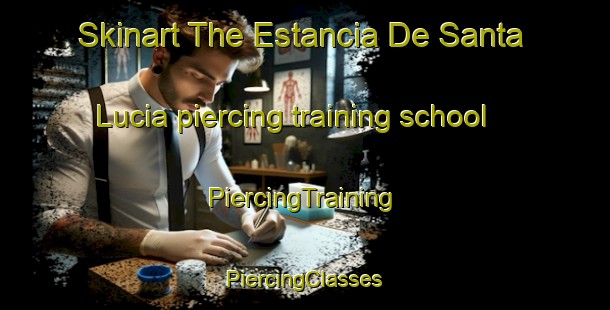 Skinart The Estancia De Santa Lucia piercing training school

PiercingTraining

PiercingClasses